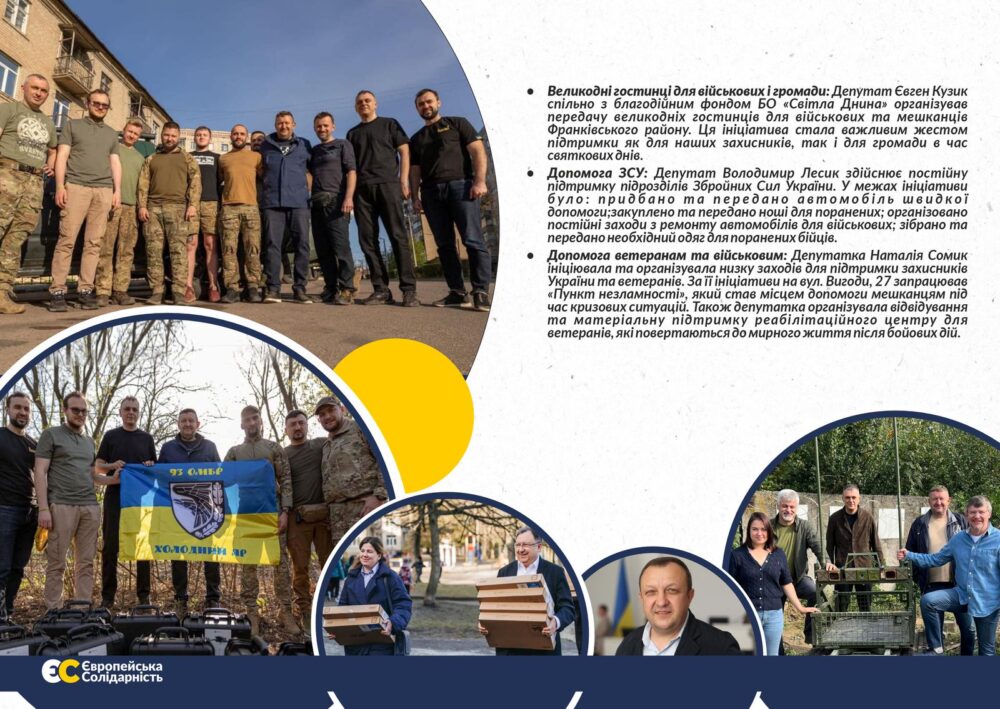 • **Великодні гостинці для військових і громади:** Депутат Євген Кузик спільно з благодійним фондом БО «Світла Днина» організував передачу великодніх гостинців для військових та мешканців Франківського району. Ця ініціатива стала важливим жестом підтримки як для наших захисників, так і для громади в час святкових днів.

• **Допомога ЗСУ:** Депутат Володимир Лесик здійснює постійну підтримку підрозділів Збройних Сил України. У межах ініціативи було: придбано та передано автомобіль швидкої допомоги;закуплено та передано ноші для поранених; організовано постійні заходи з ремонту автомобілів для військових; зібрано та передано необхідний одяг для поранених бійців.

• **Допомога ветеранам та військовим:** Депутатка Наталія Сомик ініціювала та організувала низку заходів для підтримки захисників України та ветеранів. За її ініціативи на вул. Вигоди, 27 запрацював «Пункт незламності», який став місцем допомоги мешканцям під час кризових ситуацій. Також депутатка організувала відвідування та матеріальну підтримку реабілітаційного центру для ветеранів, які повертаються до мирного життя після бойових дій.

93 ОМБР
ХОЛОДНИЙ ЯР

ЄС Європейська Солідарність